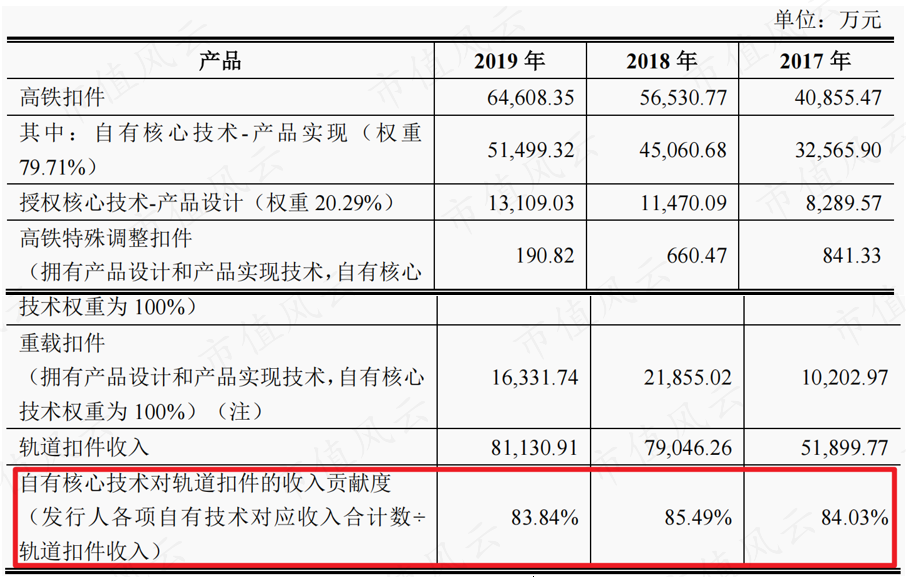 单位：万元

| 产品 | 2019年 | 2018年 | 2017年 |
|---|---|---|---|
| 高铁扣件 | 64,608.35 | 56,530.77 | 40,855.47 |
| 其中：自有核心技术-产品实现（权重79.71%） | 51,499.32 | 45,060.68 | 32,565.90 |
| 授权核心技术-产品设计（权重20.29%） | 13,109.03 | 11,470.09 | 8,289.57 |
| 高铁特殊调整扣件（拥有产品设计和产品实现技术，自有核心技术权重为100%） | 190.82 | 660.47 | 841.33 |
| 重载扣件（拥有产品设计和产品实现技术，自有核心技术权重为100%）（注） | 16,331.74 | 21,855.02 | 10,202.97 |
| 轨道扣件收入 | 81,130.91 | 79,046.26 | 51,899.77 |
| 自有核心技术对轨道扣件的收入贡献度（发行人各项自有技术对应收入合计数÷轨道扣件收入） | 83.84% | 85.49% | 84.03% |

市值风云